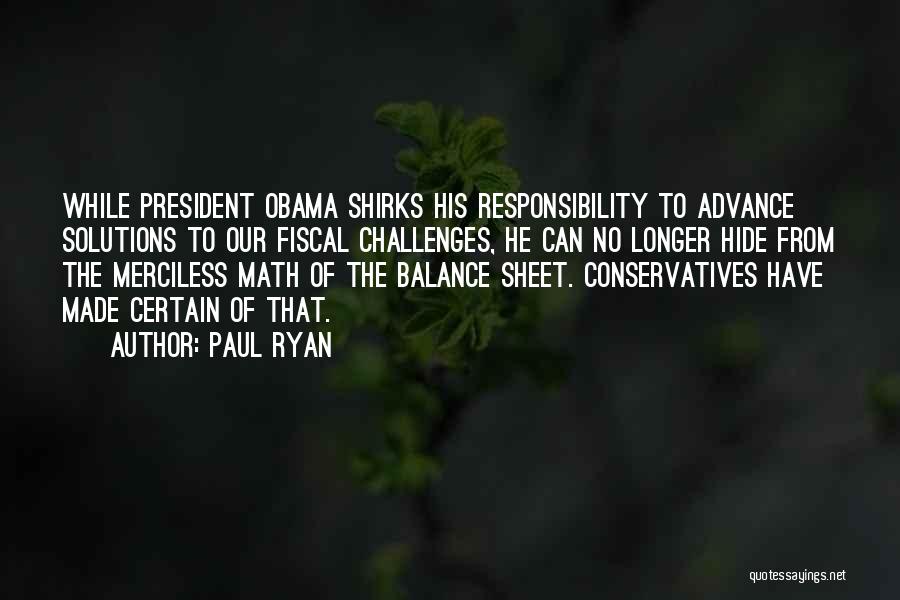 WHILE PRESIDENT OBAMA SHIRKS HIS RESPONSIBILITY TO ADVANCE SOLUTIONS TO OUR FISCAL CHALLENGES, HE CAN NO LONGER HIDE FROM THE MERCILESS MATH OF THE BALANCE SHEET. CONSERVATIVES HAVE MADE CERTAIN OF THAT.

AUTHOR: PAUL RYAN

quotessayings.net